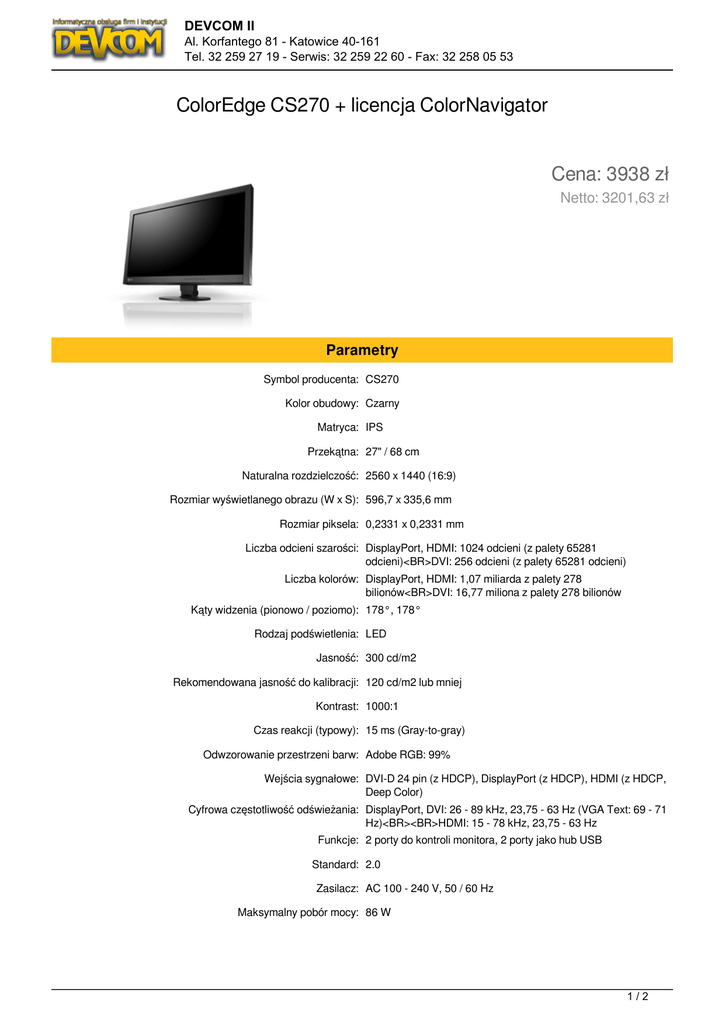 Informatyczna obsługa firm i instytucji
DEVCOM

DEVCOM II
Al. Korfantego 81 - Katowice 40-161
Tel. 32 259 27 19 - Serwis: 32 259 22 60 - Fax: 32 258 05 53

ColorEdge CS270 + licencja ColorNavigator

Cena: 3938 zł
Netto: 3201,63 zł

Parametry

| | |
|---|---|
| Symbol producenta: | CS270 |
| Kolor obudowy: | Czarny |
| Matryca: | IPS |
| Przekątna: | 27" / 68 cm |
| Naturalna rozdzielczość: | 2560 x 1440 (16:9) |
| Rozmiar wyświetlanego obrazu (W x S): | 596,7 x 335,6 mm |
| Rozmiar piksela: | 0,2331 x 0,2331 mm |
| Liczba odcieni szarości: | DisplayPort, HDMI: 1024 odcieni (z palety 65281 odcieni)<BR>DVI: 256 odcieni (z palety 65281 odcieni) |
| Liczba kolorów: | DisplayPort, HDMI: 1,07 miliarda z palety 278 bilionów<BR>DVI: 16,77 miliona z palety 278 bilionów |
| Kąty widzenia (pionowo / poziomo): | 178°, 178° |
| Rodzaj podświetlenia: | LED |
| Jasność: | 300 cd/m2 |
| Rekomendowana jasność do kalibracji: | 120 cd/m2 lub mniej |
| Kontrast: | 1000:1 |
| Czas reakcji (typowy): | 15 ms (Gray-to-gray) |
| Odwzorowanie przestrzeni barw: | Adobe RGB: 99% |
| Wejścia sygnałowe: | DVI-D 24 pin (z HDCP), DisplayPort (z HDCP), HDMI (z HDCP, Deep Color) |
| Cyfrowa częstotliwość odświeżania: | DisplayPort, DVI: 26 - 89 kHz, 23,75 - 63 Hz (VGA Text: 69 - 71 Hz)<BR><BR>HDMI: 15 - 78 kHz, 23,75 - 63 Hz |
| Funkcje: | 2 porty do kontroli monitora, 2 porty jako hub USB |
| Standard: | 2.0 |
| Zasilacz: | AC 100 - 240 V, 50 / 60 Hz |
| Maksymalny pobór mocy: | 86 W |

1 / 2